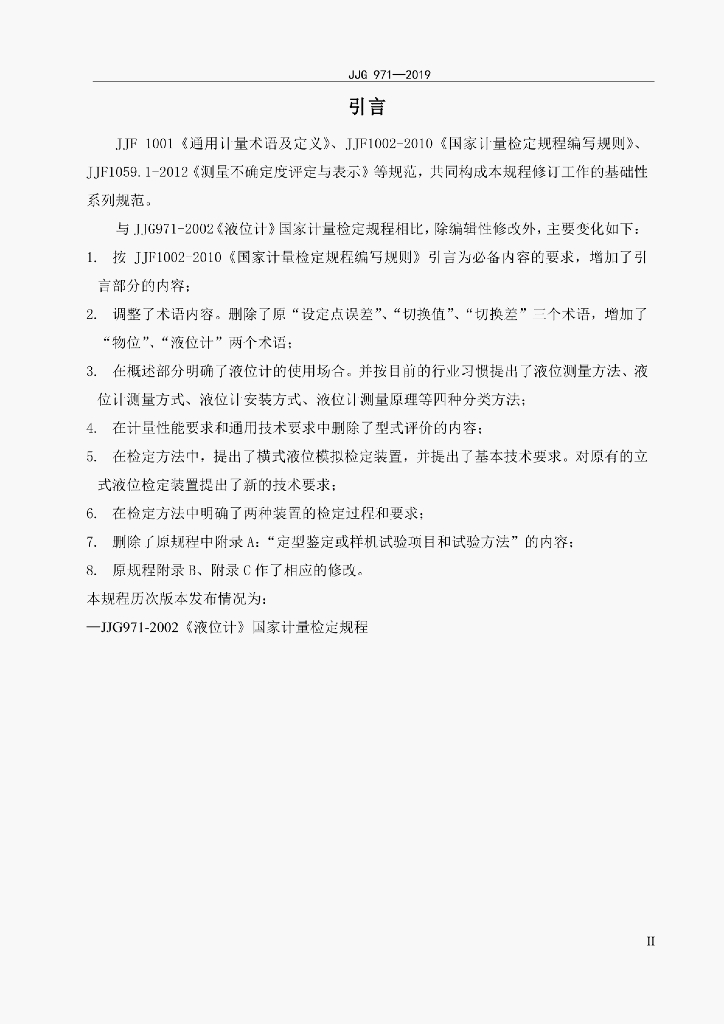 JJG 971—2019

引言

JJF 1001《通用计量术语及定义》、JJF1002-2010《国家计量检定规程编写规则》、JJF1059.1-2012《测量不确定度评定与表示》等规范，共同构成本规程修订工作的基础性系列规范。

与 JJG971-2002《液位计》国家计量检定规程相比，除编辑性修改外，主要变化如下：

1. 按 JJF1002-2010《国家计量检定规程编写规则》引言为必备内容的要求，增加了引言部分的内容；

2. 调整了术语内容。删除了原“设定点误差”、“切换值”、“切换差”三个术语，增加了“物位”、“液位计”两个术语；

3. 在概述部分明确了液位计的使用场合。并按目前的行业习惯提出了液位测量方法、液位计测量方式、液位计安装方式、液位计测量原理等四种分类方法；

4. 在计量性能要求和通用技术要求中删除了型式评价的内容；

5. 在检定方法中，提出了横式液位模拟检定装置，并提出了基本技术要求。对原有的立式液位检定装置提出了新的技术要求；

6. 在检定方法中明确了两种装置的检定过程和要求；

7. 删除了原规程中附录 A：“定型鉴定或样机试验项目和试验方法”的内容；

8. 原规程附录 B、附录 C 作了相应的修改。

本规程历次版本发布情况为：

—JJG971-2002《液位计》国家计量检定规程

II